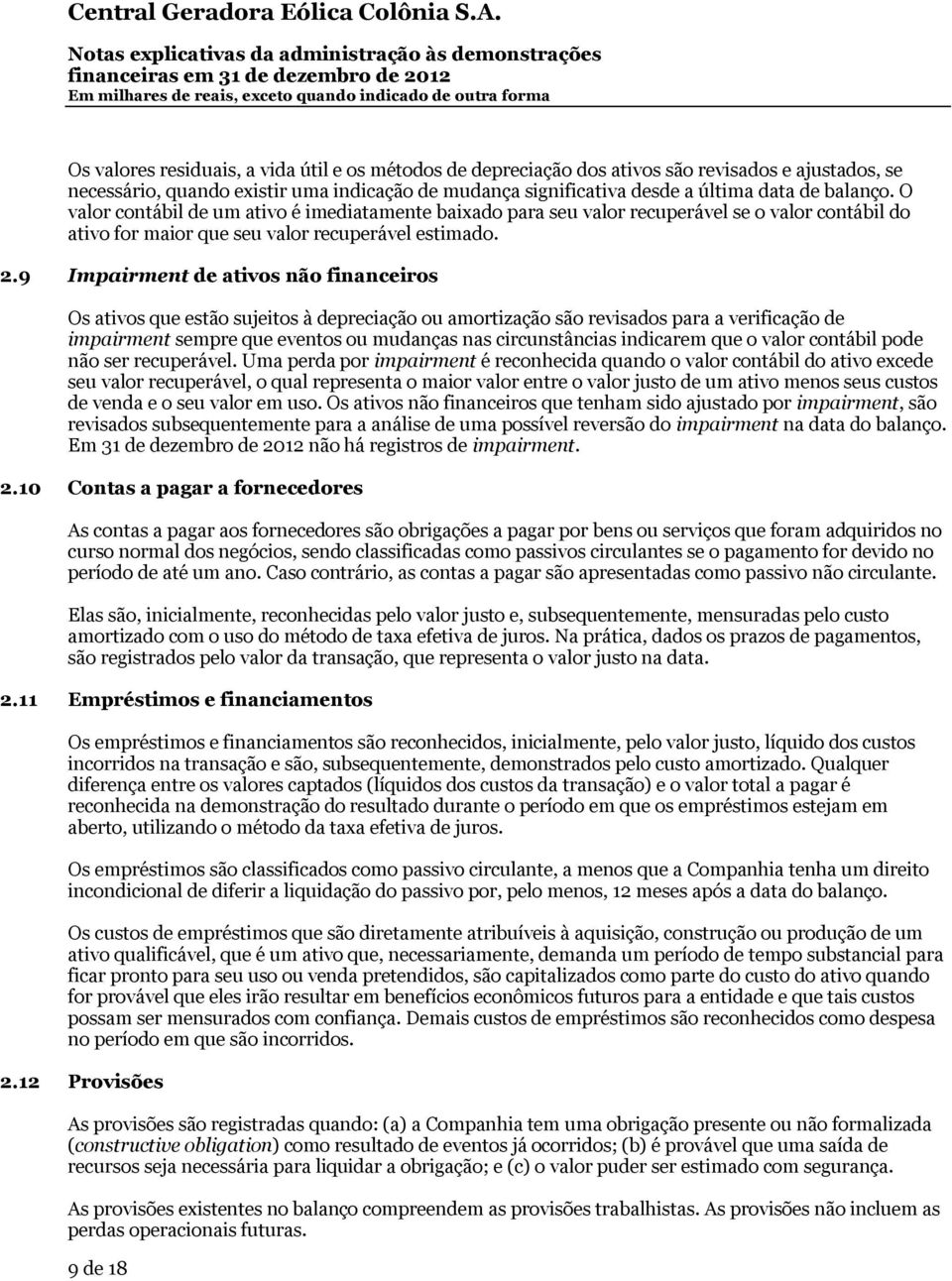 Central Geradora Eólica Colônia S.A.

Notas explicativas da administração às demonstrações financeiras em 31 de dezembro de 2012
Em milhares de reais, exceto quando indicado de outra forma

Os valores residuais, a vida útil e os métodos de depreciação dos ativos são revisados e ajustados, se necessário, quando existir uma indicação de mudança significativa desde a última data de balanço. O valor contábil de um ativo é imediatamente baixado para seu valor recuperável se o valor contábil do ativo for maior que seu valor recuperável estimado.

2.9 Impairment de ativos não financeiros

Os ativos que estão sujeitos à depreciação ou amortização são revisados para a verificação de impairment sempre que eventos ou mudanças nas circunstâncias indicarem que o valor contábil pode não ser recuperável. Uma perda por impairment é reconhecida quando o valor contábil do ativo excede seu valor recuperável, o qual representa o maior valor entre o valor justo de um ativo menos seus custos de venda e o seu valor em uso. Os ativos não financeiros que tenham sido ajustado por impairment, são revisados subsequentemente para a análise de uma possível reversão do impairment na data do balanço. Em 31 de dezembro de 2012 não há registros de impairment.

2.10 Contas a pagar a fornecedores

As contas a pagar aos fornecedores são obrigações a pagar por bens ou serviços que foram adquiridos no curso normal dos negócios, sendo classificadas como passivos circulantes se o pagamento for devido no período de até um ano. Caso contrário, as contas a pagar são apresentadas como passivo não circulante.

Elas são, inicialmente, reconhecidas pelo valor justo e, subsequentemente, mensuradas pelo custo amortizado com o uso do método de taxa efetiva de juros. Na prática, dados os prazos de pagamentos, são registrados pelo valor da transação, que representa o valor justo na data.

2.11 Empréstimos e financiamentos

Os empréstimos e financiamentos são reconhecidos, inicialmente, pelo valor justo, líquido dos custos incorridos na transação e são, subsequentemente, demonstrados pelo custo amortizado. Qualquer diferença entre os valores captados (líquidos dos custos da transação) e o valor total a pagar é reconhecida na demonstração do resultado durante o período em que os empréstimos estejam em aberto, utilizando o método da taxa efetiva de juros.

Os empréstimos são classificados como passivo circulante, a menos que a Companhia tenha um direito incondicional de diferir a liquidação do passivo por, pelo menos, 12 meses após a data do balanço.

Os custos de empréstimos que são diretamente atribuíveis à aquisição, construção ou produção de um ativo qualificável, que é um ativo que, necessariamente, demanda um período de tempo substancial para ficar pronto para seu uso ou venda pretendidos, são capitalizados como parte do custo do ativo quando for provável que eles irão resultar em benefícios econômicos futuros para a entidade e que tais custos possam ser mensurados com confiança. Demais custos de empréstimos são reconhecidos como despesa no período em que são incorridos.

2.12 Provisões

As provisões são registradas quando: (a) a Companhia tem uma obrigação presente ou não formalizada (constructive obligation) como resultado de eventos já ocorridos; (b) é provável que uma saída de recursos seja necessária para liquidar a obrigação; e (c) o valor puder ser estimado com segurança.

As provisões existentes no balanço compreendem as provisões trabalhistas. As provisões não incluem as perdas operacionais futuras.

9 de 18